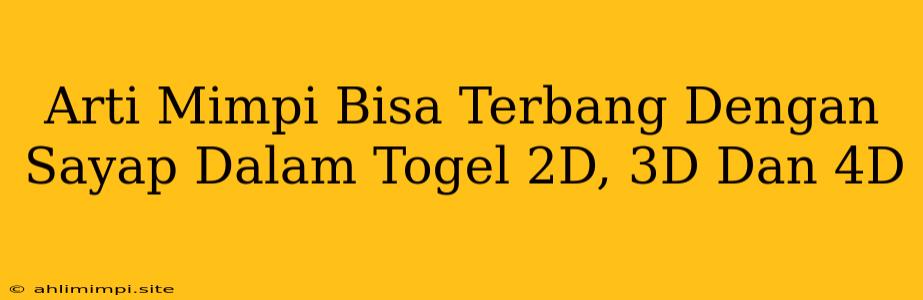 Arti Mimpi Bisa Terbang Dengan Sayap Dalam Togel 2D, 3D Dan 4D

© ahlimimpi.site